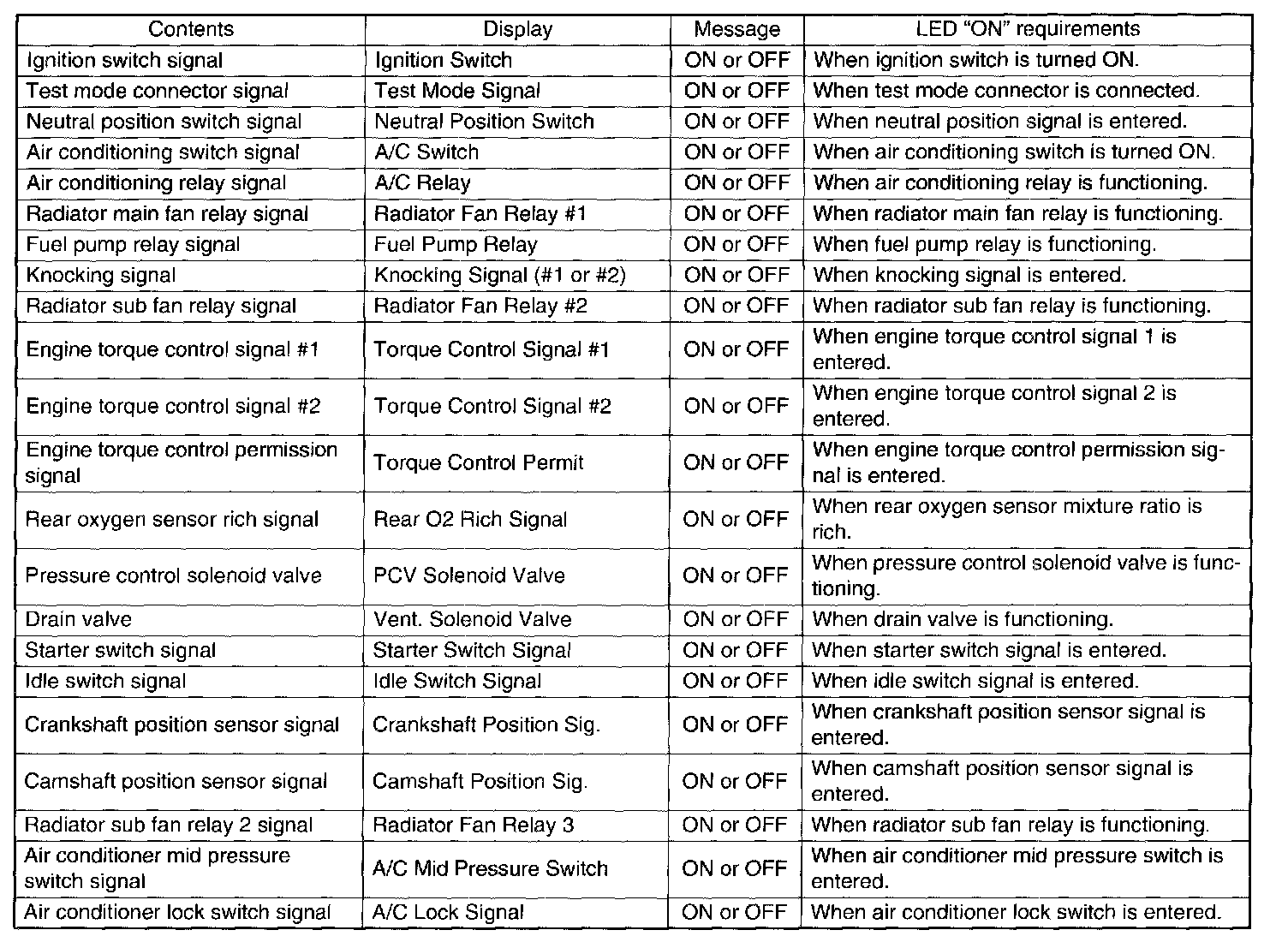 | Contents | Display | Message | LED “ON” requirements |
|---|---|---|---|
| Ignition switch signal | Ignition Switch | ON or OFF | When ignition switch is turned ON. |
| Test mode connector signal | Test Mode Signal | ON or OFF | When test mode connector is connected. |
| Neutral position switch signal | Neutral Position Switch | ON or OFF | When neutral position signal is entered. |
| Air conditioning switch signal | A/C Switch | ON or OFF | When air conditioning switch is turned ON. |
| Air conditioning relay signal | A/C Relay | ON or OFF | When air conditioning relay is functioning. |
| Radiator main fan relay signal | Radiator Fan Relay #1 | ON or OFF | When radiator main fan relay is functioning. |
| Fuel pump relay signal | Fuel Pump Relay | ON or OFF | When fuel pump relay is functioning. |
| Knocking signal | Knocking Signal (#1 or #2) | ON or OFF | When knocking signal is entered. |
| Radiator sub fan relay signal | Radiator Fan Relay #2 | ON or OFF | When radiator sub fan relay is functioning. |
| Engine torque control signal #1 | Torque Control Signal #1 | ON or OFF | When engine torque control signal 1 is entered. |
| Engine torque control signal #2 | Torque Control Signal #2 | ON or OFF | When engine torque control signal 2 is entered. |
| Engine torque control permission signal | Torque Control Permit | ON or OFF | When engine torque control permission signal is entered. |
| Rear oxygen sensor rich signal | Rear O2 Rich Signal | ON or OFF | When rear oxygen sensor mixture ratio is rich. |
| Pressure control solenoid valve | PCV Solenoid Valve | ON or OFF | When pressure control solenoid valve is functioning. |
| Drain valve | Vent. Solenoid Valve | ON or OFF | When drain valve is functioning. |
| Starter switch signal | Starter Switch Signal | ON or OFF | When starter switch signal is entered. |
| Idle switch signal | Idle Switch Signal | ON or OFF | When idle switch signal is entered. |
| Crankshaft position sensor signal | Crankshaft Position Sig. | ON or OFF | When crankshaft position sensor signal is entered. |
| Camshaft position sensor signal | Camshaft Position Sig. | ON or OFF | When camshaft position sensor signal is entered. |
| Radiator sub fan relay 2 signal | Radiator Fan Relay 3 | ON or OFF | When radiator sub fan relay is functioning. |
| Air conditioner mid pressure switch signal | A/C Mid Pressure Switch | ON or OFF | When air conditioner mid pressure switch is entered. |
| Air conditioner lock switch signal | A/C Lock Signal | ON or OFF | When air conditioner lock switch is entered. |